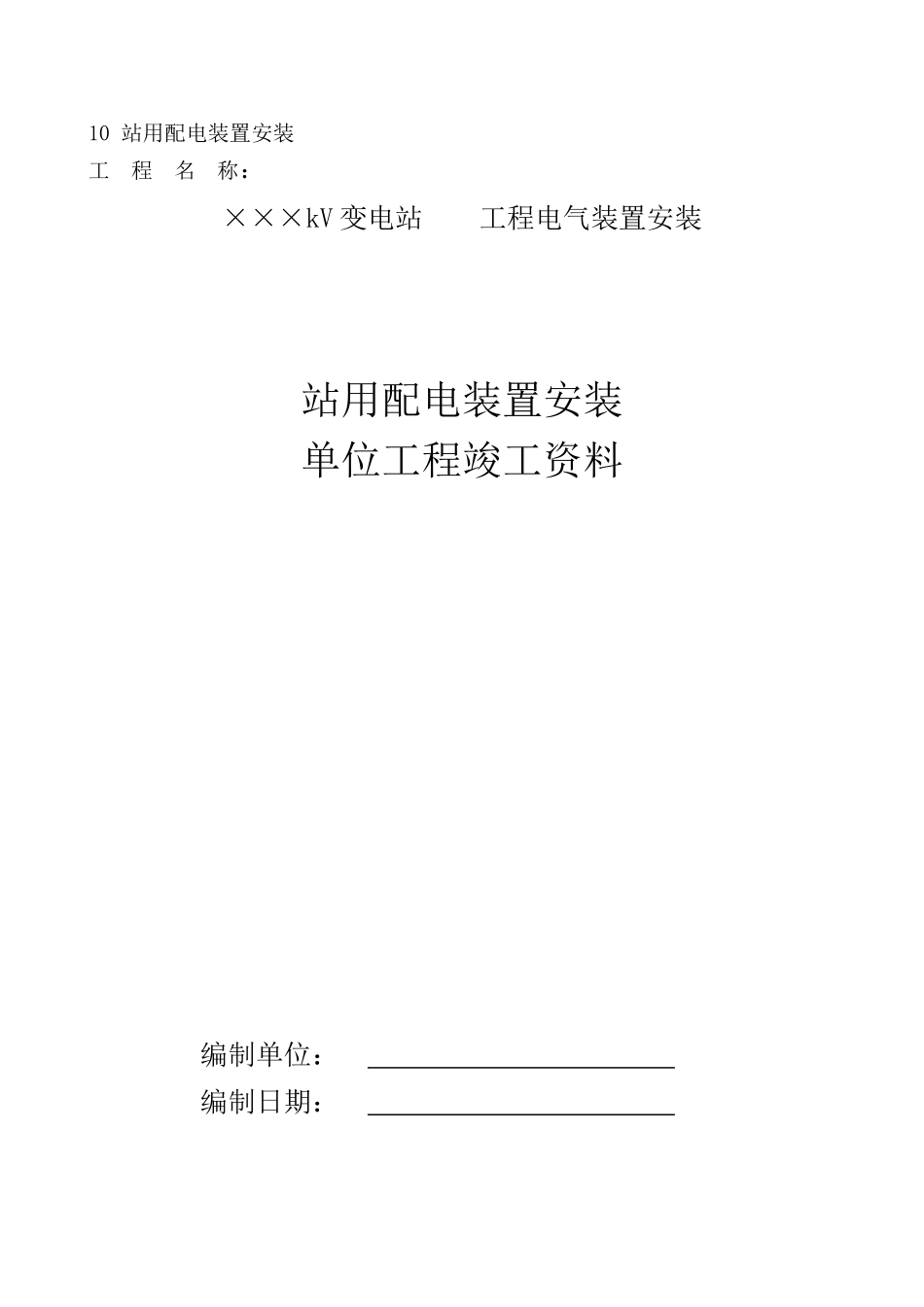 10 站用配电装置安装
工 程 名 称：

×××kV 变电站 工程电气装置安装

站用配电装置安装
单位工程竣工资料

编制单位：

编制日期：